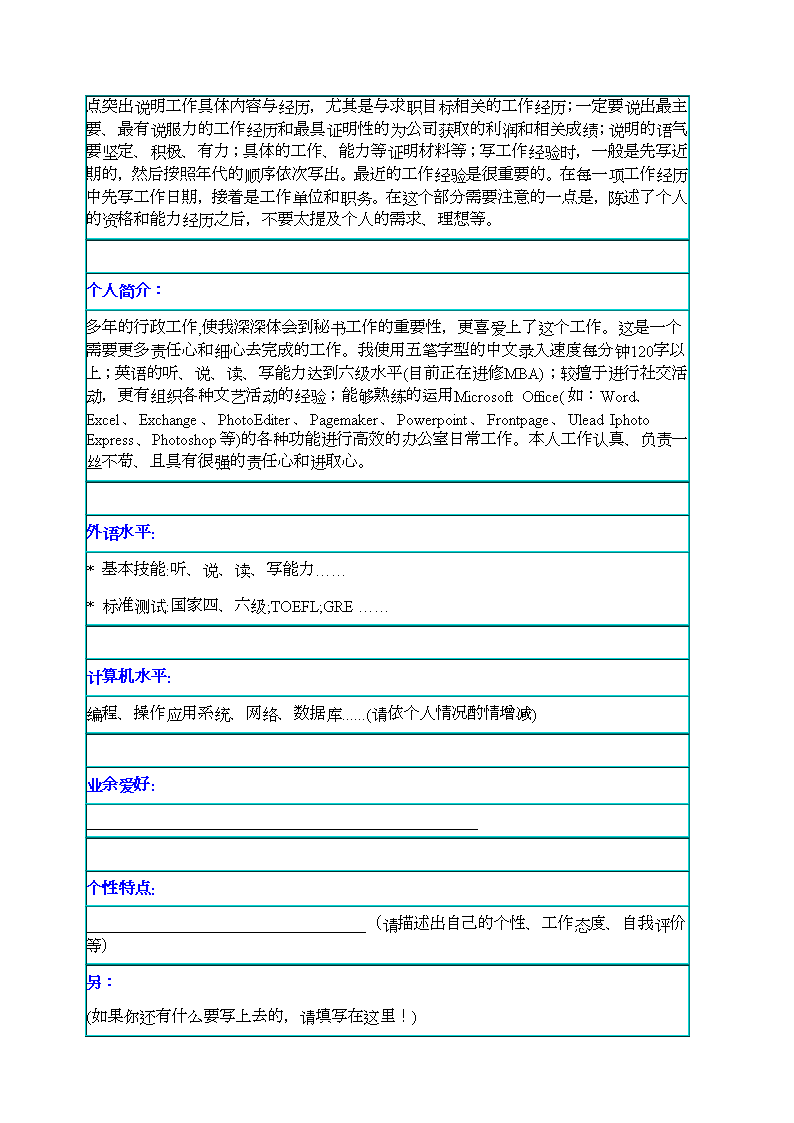 点突出说明工作具体内容与经历，尤其是与求职目标相关的工作经历；一定要说出最主要、最有说服力的工作经历和最具证明性的为公司获取的利润和相关成绩；说明的语气要坚定、积极、有力；具体的工作、能力等证明材料等；写工作经验时，一般是先写近期的，然后按照年代的顺序依次写出。最近的工作经验是很重要的。在每一项工作经历中先写工作日期，接着是工作单位和职务。在这个部分需要注意的一点是，陈述了个人的资格和能力经历之后，不要太提及个人的需求、理想等。

个人简介：

多年的行政工作,使我深深体会到秘书工作的重要性，更喜爱上了这个工作。这是一个需要更多责任心和细心去完成的工作。我使用五笔字型的中文录入速度每分钟120字以上；英语的听、说、读、写能力达到六级水平(目前正在进修MBA)；较擅于进行社交活动，更有组织各种文艺活动的经验；能够熟练的运用Microsoft Office(如：Word、Excel、Exchange、PhotoEditer、Pagemaker、Powerpoint、Frontpage、Ulead Iphoto Express、Photoshop等)的各种功能进行高效的办公室日常工作。本人工作认真、负责一丝不苟、且具有很强的责任心和进取心。

外语水平:

* 基本技能:听、说、读、写能力……

* 标准测试:国家四、六级;TOEFL;GRE ……

计算机水平:

编程、操作应用系统、网络、数据库……(请依个人情况酌情增减)

业余爱好:

个性特点:

（请描述出自己的个性、工作态度、自我评价等）

另：

(如果你还有什么要写上去的，请填写在这里！)